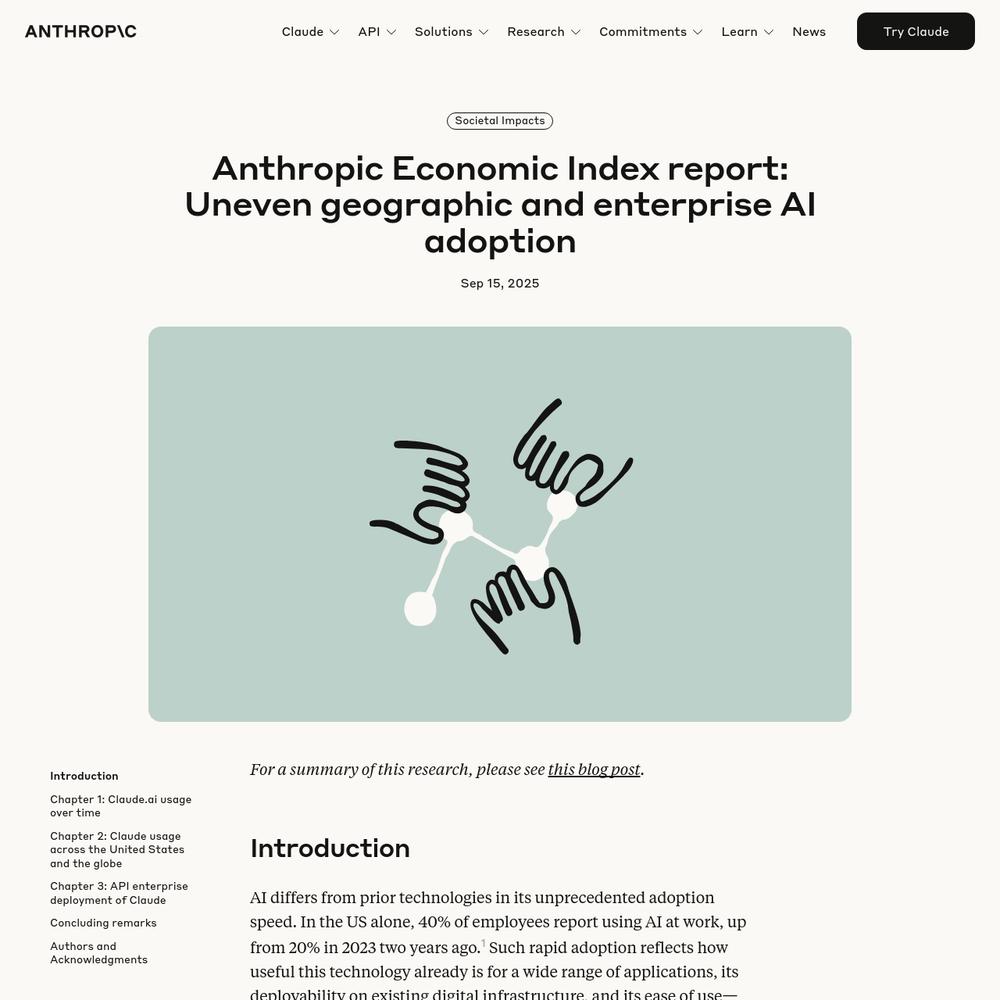 ANTHROP\C

Claude API Solutions Research Commitments Learn News Try Claude

Societal Impacts

Anthropic Economic Index report: Uneven geographic and enterprise AI adoption

Sep 15, 2025

Introduction

Chapter 1: Claude.ai usage over time

Chapter 2: Claude usage across the United States and the globe

Chapter 3: API enterprise deployment of Claude

Concluding remarks

Authors and Acknowledgments

For a summary of this research, please see this blog post.

Introduction

AI differs from prior technologies in its unprecedented adoption speed. In the US alone, 40% of employees report using AI at work, up from 20% in 2023 two years ago.$^1$ Such rapid adoption reflects how useful this technology already is for a wide range of applications, its deployability on existing digital infrastructure, and its ease of use—